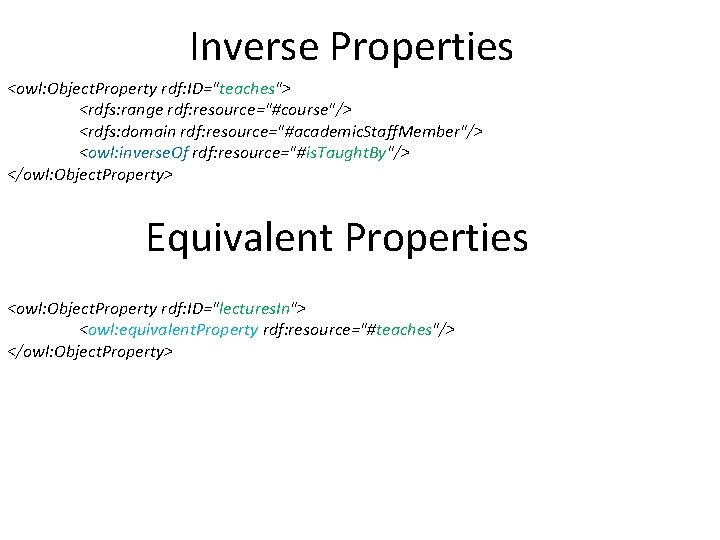 Inverse Properties

<owl:ObjectProperty rdf:ID="teaches">
<rdfs:range rdf:resource="#course"/>
<rdfs:domain rdf:resource="#academicStaffMember"/>
<owl:inverseOf rdf:resource="#isTaughtBy"/>
</owl:ObjectProperty>

Equivalent Properties

<owl:ObjectProperty rdf:ID="lecturesIn">
<owl:equivalentProperty rdf:resource="#teaches"/>
</owl:ObjectProperty>